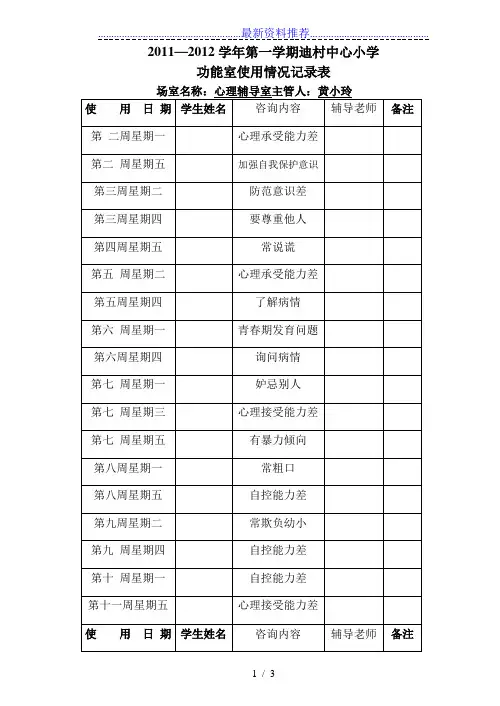 最新资料推荐

2011—2012 学年第一学期迪村中心小学
功能室使用情况记录表

场室名称：心理辅导室主管人：黄小玲

| 使 用 日 期 | 学生姓名 | 咨询内容 | 辅导老师 | 备注 |
|---|---|---|---|---|
| 第 二周星期一 | | 心理承受能力差 | | |
| 第二 周星期五 | | 加强自我保护意识 | | |
| 第三周星期二 | | 防范意识差 | | |
| 第三周星期四 | | 要尊重他人 | | |
| 第四周星期五 | | 常说谎 | | |
| 第五 周星期二 | | 心理承受能力差 | | |
| 第五周星期四 | | 了解病情 | | |
| 第六 周星期一 | | 青春期发育问题 | | |
| 第六周星期四 | | 询问病情 | | |
| 第七 周星期一 | | 妒忌别人 | | |
| 第七 周星期三 | | 心理接受能力差 | | |
| 第七 周星期五 | | 有暴力倾向 | | |
| 第八周星期一 | | 常粗口 | | |
| 第八周星期五 | | 自控能力差 | | |
| 第九周星期二 | | 常欺负幼小 | | |
| 第九 周星期四 | | 自控能力差 | | |
| 第十 周星期一 | | 自控能力差 | | |
| 第十一周星期五 | | 心理接受能力差 | | |
| 使 用 日 期 | 学生姓名 | 咨询内容 | 辅导老师 | 备注 |

1 / 3